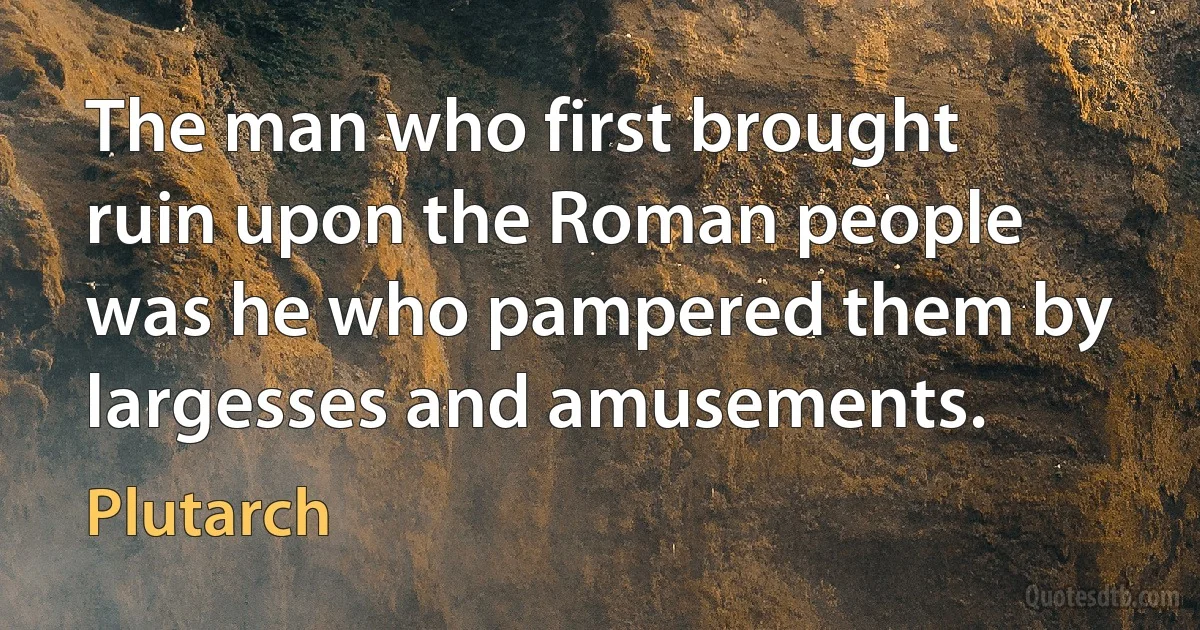 The man who first brought ruin upon the Roman people was he who pampered them by largesses and amusements.

Plutarch

Quotesdtb.com